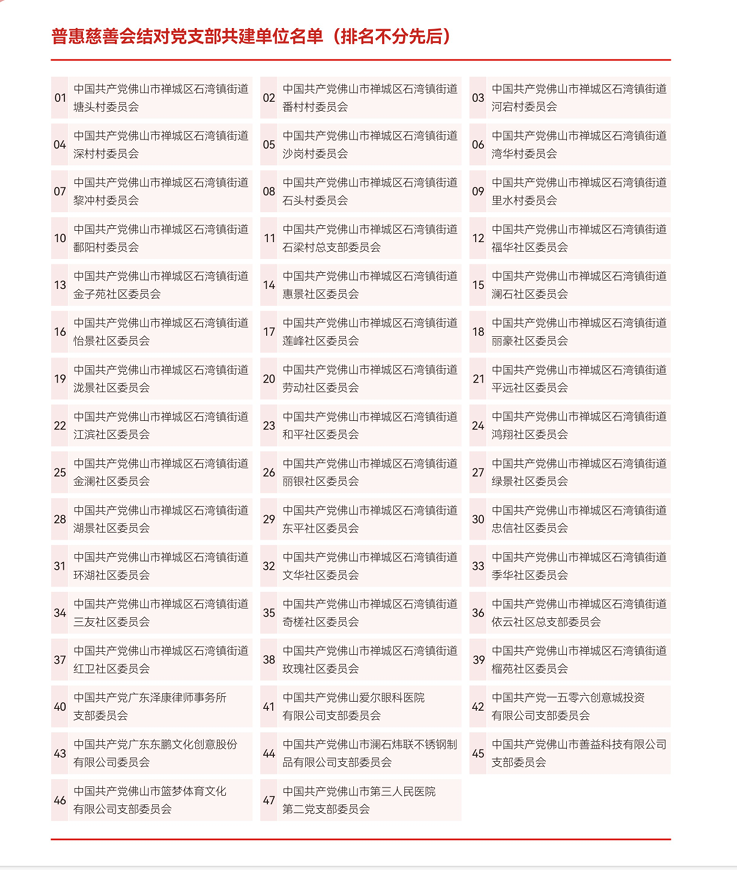 普惠慈善会结对党支部共建单位名单（排名不分先后）

01 中国共产党佛山市禅城区石湾镇街道塘头村委员会

02 中国共产党佛山市禅城区石湾镇街道番村村委员会

03 中国共产党佛山市禅城区石湾镇街道河宕村委员会

04 中国共产党佛山市禅城区石湾镇街道深村村委员会

05 中国共产党佛山市禅城区石湾镇街道沙岗村委员会

06 中国共产党佛山市禅城区石湾镇街道湾华村委员会

07 中国共产党佛山市禅城区石湾镇街道黎冲村委员会

08 中国共产党佛山市禅城区石湾镇街道石头村委员会

09 中国共产党佛山市禅城区石湾镇街道里水村委员会

10 中国共产党佛山市禅城区石湾镇街道鄱阳村委员会

11 中国共产党佛山市禅城区石湾镇街道石梁村总支部委员会

12 中国共产党佛山市禅城区石湾镇街道福华社区委员会

13 中国共产党佛山市禅城区石湾镇街道金子苑社区委员会

14 中国共产党佛山市禅城区石湾镇街道惠景社区委员会

15 中国共产党佛山市禅城区石湾镇街道澜石社区委员会

16 中国共产党佛山市禅城区石湾镇街道怡景社区委员会

17 中国共产党佛山市禅城区石湾镇街道莲峰社区委员会

18 中国共产党佛山市禅城区石湾镇街道丽豪社区委员会

19 中国共产党佛山市禅城区石湾镇街道泷景社区委员会

20 中国共产党佛山市禅城区石湾镇街道劳动社区委员会

21 中国共产党佛山市禅城区石湾镇街道平远社区委员会

22 中国共产党佛山市禅城区石湾镇街道江滨社区委员会

23 中国共产党佛山市禅城区石湾镇街道和平社区委员会

24 中国共产党佛山市禅城区石湾镇街道鸿翔社区委员会

25 中国共产党佛山市禅城区石湾镇街道金澜社区委员会

26 中国共产党佛山市禅城区石湾镇街道丽银社区委员会

27 中国共产党佛山市禅城区石湾镇街道绿景社区委员会

28 中国共产党佛山市禅城区石湾镇街道湖景社区委员会

29 中国共产党佛山市禅城区石湾镇街道东平社区委员会

30 中国共产党佛山市禅城区石湾镇街道忠信社区委员会

31 中国共产党佛山市禅城区石湾镇街道环湖社区委员会

32 中国共产党佛山市禅城区石湾镇街道文华社区委员会

33 中国共产党佛山市禅城区石湾镇街道季华社区委员会

34 中国共产党佛山市禅城区石湾镇街道三友社区委员会

35 中国共产党佛山市禅城区石湾镇街道奇槎社区委员会

36 中国共产党佛山市禅城区石湾镇街道依云社区总支部委员会

37 中国共产党佛山市禅城区石湾镇街道红卫社区委员会

38 中国共产党佛山市禅城区石湾镇街道玫瑰社区委员会

39 中国共产党佛山市禅城区石湾镇街道榴苑社区委员会

40 中国共产党广东泽康律师事务所支部委员会

41 中国共产党佛山爱尔眼科医院有限公司支部委员会

42 中国共产党一五零六创意城投资有限公司支部委员会

43 中国共产党广东东鹏文化创意股份有限公司委员会

44 中国共产党佛山市澜石炜联不锈钢制品有限公司支部委员会

45 中国共产党佛山市善益科技有限公司支部委员会

46 中国共产党佛山市篮梦体育文化有限公司支部委员会

47 中国共产党佛山市第三人民医院第二党支部委员会